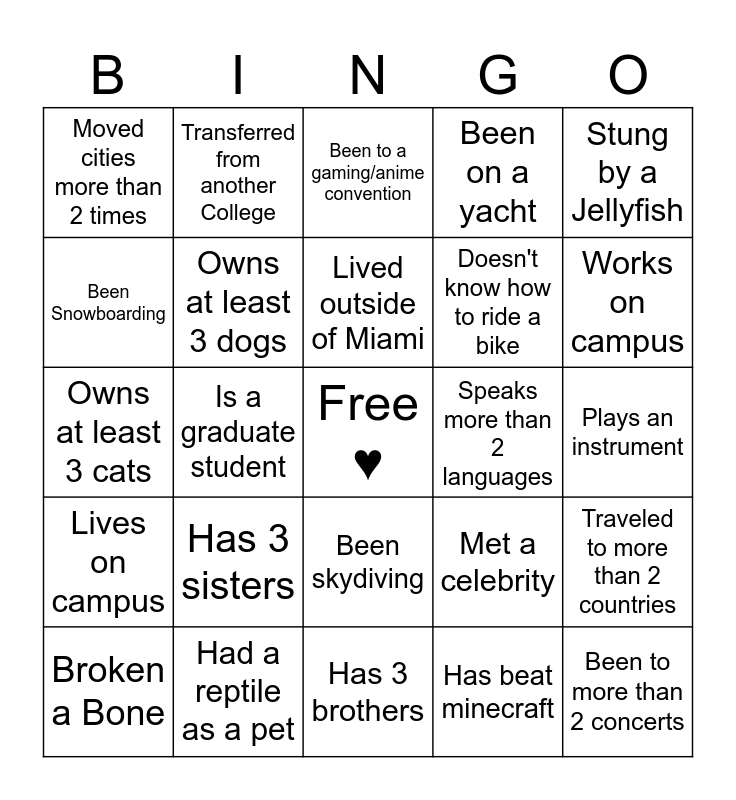 | B | I | N | G | O |
|---|---|---|---|---|
| Moved cities more than 2 times | Transferred from another College | Been to a gaming/anime convention | Been on a yacht | Stung by a Jellyfish |
| Been Snowboarding | Owns at least 3 dogs | Lived outside of Miami | Doesn't know how to ride a bike | Works on campus |
| Owns at least 3 cats | Is a graduate student | Free ♥ | Speaks more than 2 languages | Plays an instrument |
| Lives on campus | Has 3 sisters | Been skydiving | Met a celebrity | Traveled to more than 2 countries |
| Broken a Bone | Had a reptile as a pet | Has 3 brothers | Has beat minecraft | Been to more than 2 concerts |